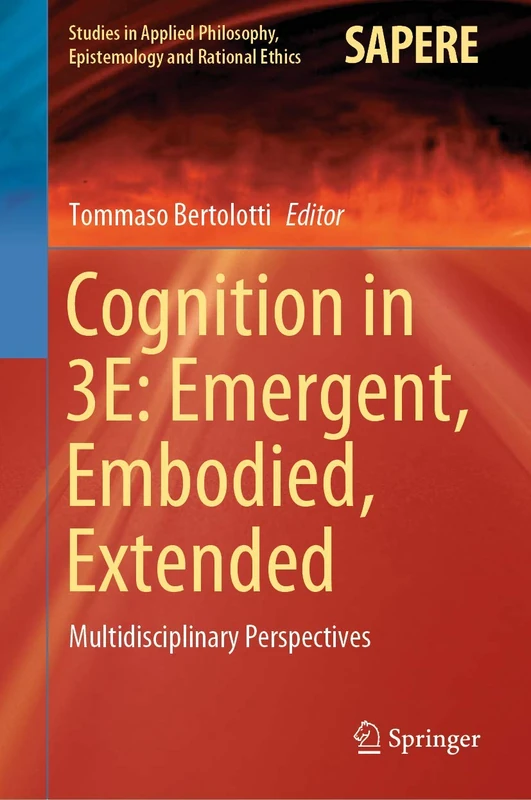 Studies in Applied Philosophy, Epistemology and Rational Ethics

SAPERE

Tommaso Bertolotti Editor

Cognition in 3E: Emergent, Embodied, Extended

Multidisciplinary Perspectives

Springer